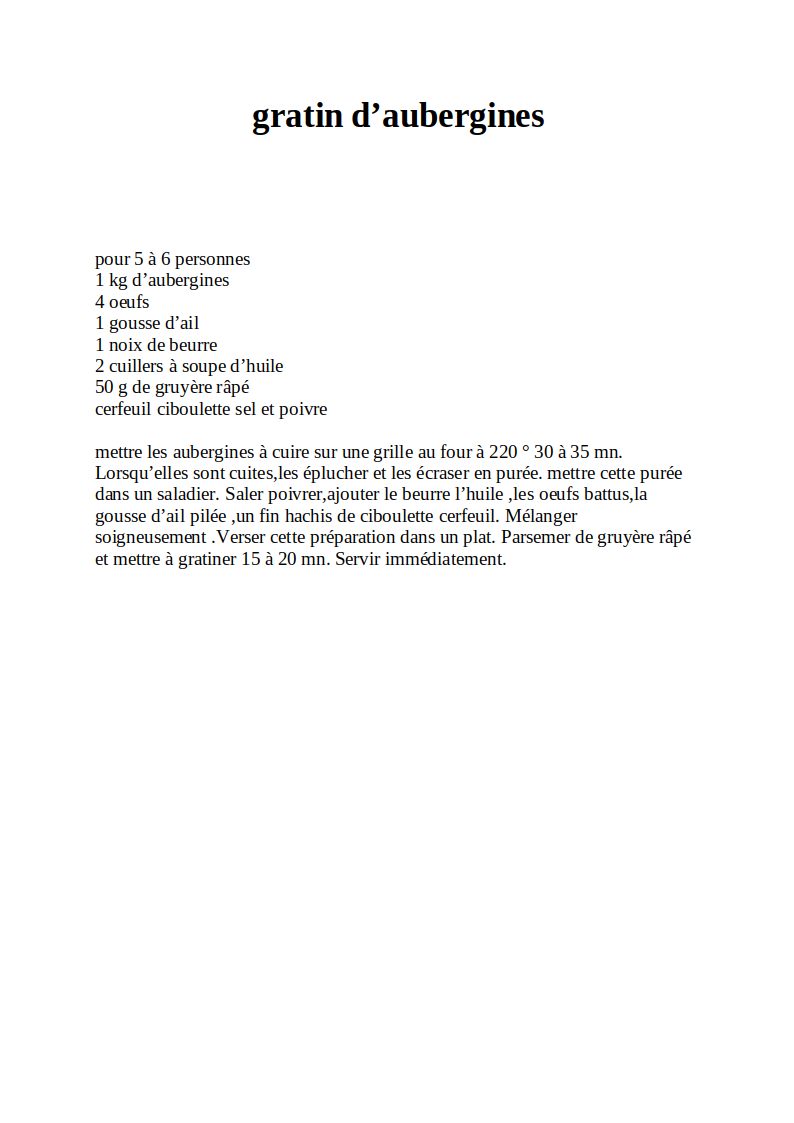 gratin d’aubergines

pour 5 à 6 personnes
1 kg d’aubergines
4 oeufs
1 gousse d’ail
1 noix de beurre
2 cuillers à soupe d’huile
50 g de gruyère râpé
cerfeuil ciboulette sel et poivre

mettre les aubergines à cuire sur une grille au four à 220 ° 30 à 35 mn. Lorsqu’elles sont cuites,les éplucher et les écraser en purée. mettre cette purée dans un saladier. Saler poivrer,ajouter le beurre l’huile ,les oeufs battus,la gousse d’ail pilée ,un fin hachis de ciboulette cerfeuil. Mélanger soigneusement .Verser cette préparation dans un plat. Parsemer de gruyère râpé et mettre à gratiner 15 à 20 mn. Servir immédiatement.